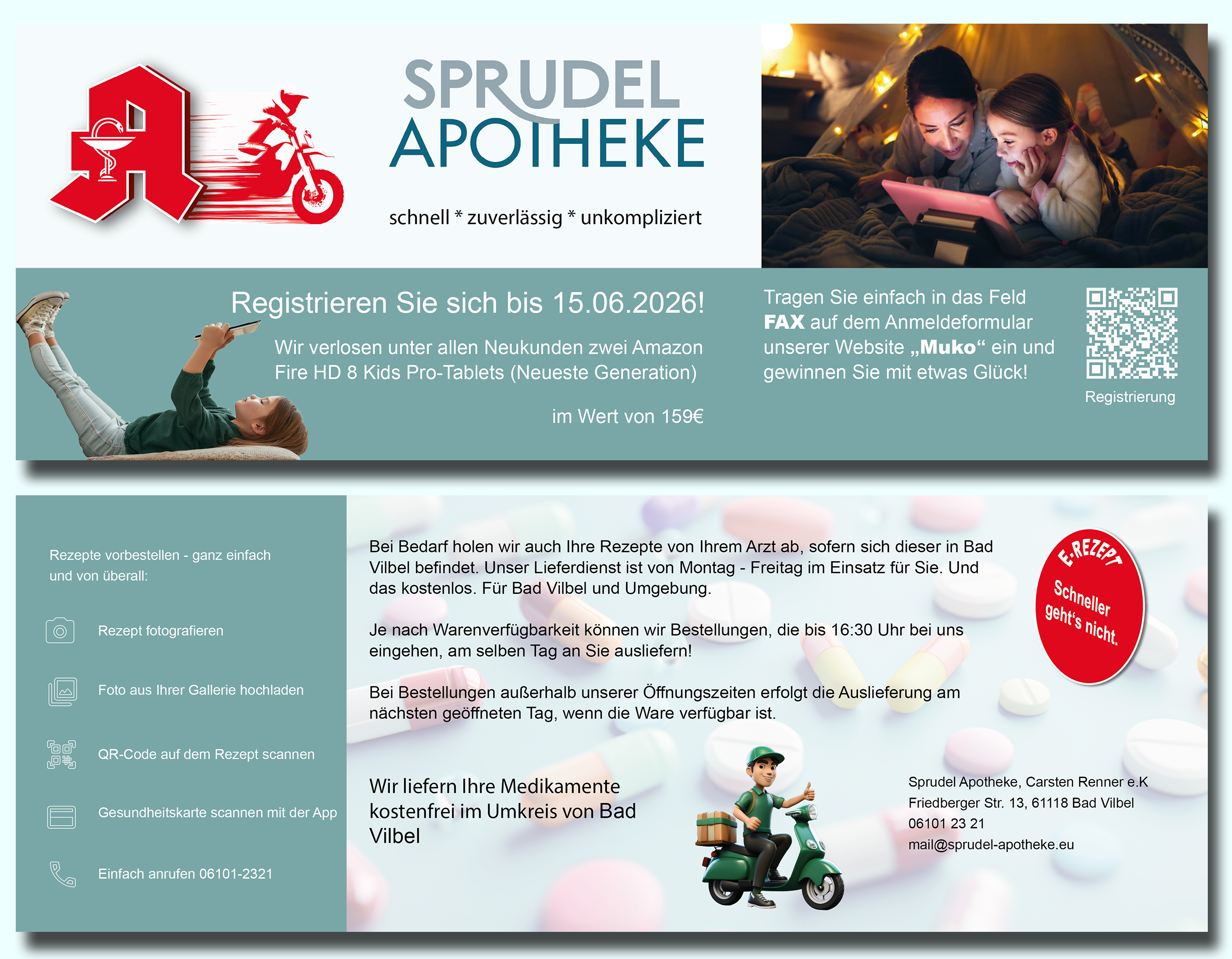 SPRUDEL
APOTHEKE

schnell * zuverlässig * unkompliziert

Registrieren Sie sich bis 15.06.2026!

Wir verlosen unter allen Neukunden zwei Amazon Fire HD 8 Kids Pro-Tablets (Neueste Generation)

im Wert von 159€

Tragen Sie einfach in das Feld FAX auf dem Anmeldeformular unserer Website „Muko“ ein und gewinnen Sie mit etwas Glück!

Registrierung

Rezepte vorbestellen - ganz einfach und von überall:

Rezept fotografieren

Foto aus Ihrer Gallerie hochladen

QR-Code auf dem Rezept scannen

Gesundheitskarte scannen mit der App

Einfach anrufen 06101-2321

Bei Bedarf holen wir auch Ihre Rezepte von Ihrem Arzt ab, sofern sich dieser in Bad Vilbel befindet. Unser Lieferdienst ist von Montag - Freitag im Einsatz für Sie. Und das kostenlos. Für Bad Vilbel und Umgebung.

Je nach Warenverfügbarkeit können wir Bestellungen, die bis 16:30 Uhr bei uns eingehen, am selben Tag an Sie ausliefern!

Bei Bestellungen außerhalb unserer Öffnungszeiten erfolgt die Auslieferung am nächsten geöffneten Tag, wenn die Ware verfügbar ist.

E-REZEPT
Schneller geht's nicht.

Wir liefern Ihre Medikamente kostenfrei im Umkreis von Bad Vilbel

Sprudel Apotheke, Carsten Renner e.K
Friedberger Str. 13, 61118 Bad Vilbel
06101 23 21
mail@sprudel-apotheke.eu